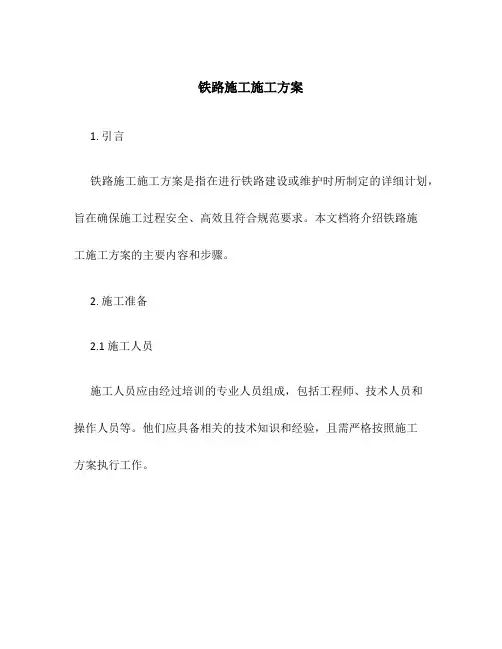 铁路施工施工方案

1. 引言

铁路施工施工方案是指在进行铁路建设或维护时所制定的详细计划，旨在确保施工过程安全、高效且符合规范要求。本文档将介绍铁路施工施工方案的主要内容和步骤。

2. 施工准备

2.1 施工人员

施工人员应由经过培训的专业人员组成，包括工程师、技术人员和操作人员等。他们应具备相关的技术知识和经验，且需严格按照施工方案执行工作。